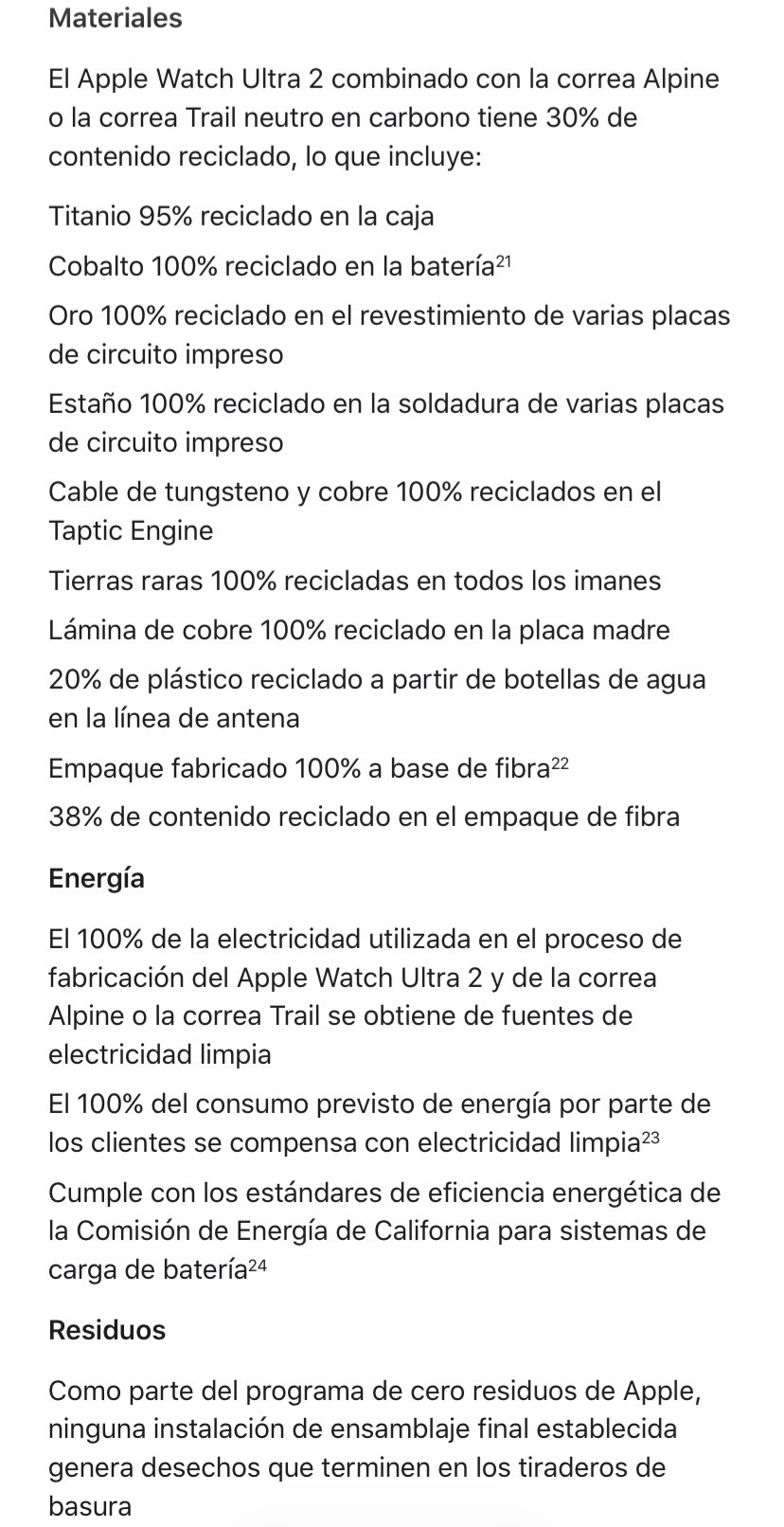 Materiales

El Apple Watch Ultra 2 combinado con la correa Alpine o la correa Trail neutro en carbono tiene 30% de contenido reciclado, lo que incluye:

Titanio 95% reciclado en la caja

Cobalto 100% reciclado en la batería$^{21}$

Oro 100% reciclado en el revestimiento de varias placas de circuito impreso

Estaño 100% reciclado en la soldadura de varias placas de circuito impreso

Cable de tungsteno y cobre 100% reciclados en el Taptic Engine

Tierras raras 100% recicladas en todos los imanes

Lámina de cobre 100% reciclado en la placa madre

20% de plástico reciclado a partir de botellas de agua en la línea de antena

Empaque fabricado 100% a base de fibra$^{22}$

38% de contenido reciclado en el empaque de fibra

Energía

El 100% de la electricidad utilizada en el proceso de fabricación del Apple Watch Ultra 2 y de la correa Alpine o la correa Trail se obtiene de fuentes de electricidad limpia

El 100% del consumo previsto de energía por parte de los clientes se compensa con electricidad limpia$^{23}$

Cumple con los estándares de eficiencia energética de la Comisión de Energía de California para sistemas de carga de batería$^{24}$

Residuos

Como parte del programa de cero residuos de Apple, ninguna instalación de ensamblaje final establecida genera desechos que terminen en los tiraderos de basura